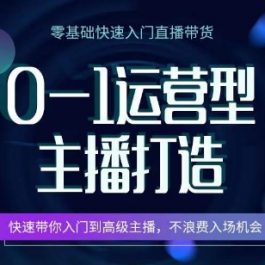 零基础快速入门直播带货

0—1运营型
主播打造

快速带你入门到高级主播，不浪费入场机会